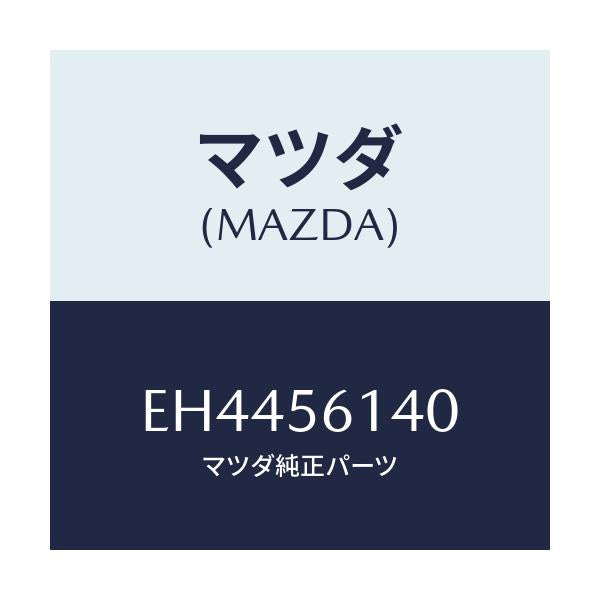 マツダ
(MAZDA)

EH4456140
マツダ純正パーツ